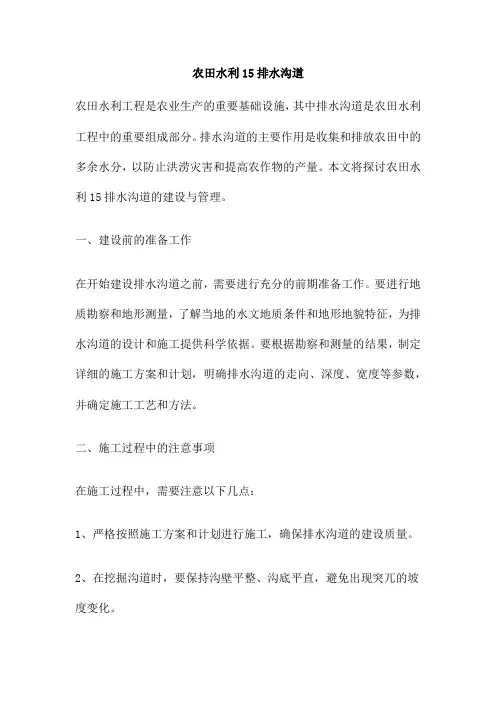 农田水利15排水沟道

农田水利工程是农业生产的重要基础设施，其中排水沟道是农田水利工程中的重要组成部分。排水沟道的主要作用是收集和排放农田中的多余水分，以防止洪涝灾害和提高农作物的产量。本文将探讨农田水利15排水沟道的建设与管理。

一、建设前的准备工作

在开始建设排水沟道之前，需要进行充分的前期准备工作。要进行地质勘察和地形测量，了解当地的水文地质条件和地形地貌特征，为排水沟道的设计和施工提供科学依据。要根据勘察和测量的结果，制定详细的施工方案和计划，明确排水沟道的走向、深度、宽度等参数，并确定施工工艺和方法。

二、施工过程中的注意事项

在施工过程中，需要注意以下几点：

1、严格按照施工方案和计划进行施工，确保排水沟道的建设质量。

2、在挖掘沟道时，要保持沟壁平整、沟底平直，避免出现突兀的坡度变化。